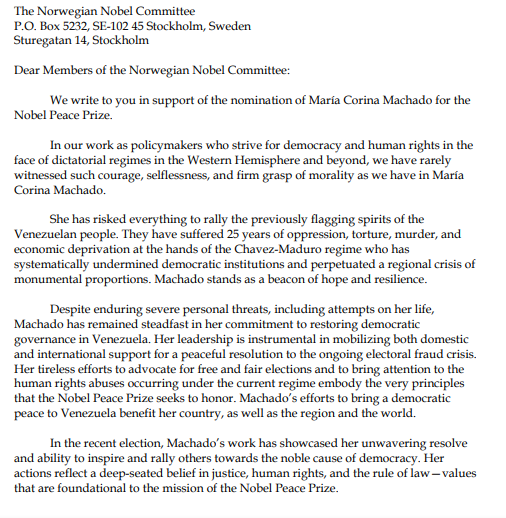 The Norwegian Nobel Committee
P.O. Box 5232, SE-102 45 Stockholm, Sweden
Sturegatan 14, Stockholm

Dear Members of the Norwegian Nobel Committee:

We write to you in support of the nomination of María Corina Machado for the Nobel Peace Prize.

In our work as policymakers who strive for democracy and human rights in the face of dictatorial regimes in the Western Hemisphere and beyond, we have rarely witnessed such courage, selflessness, and firm grasp of morality as we have in María Corina Machado.

She has risked everything to rally the previously flagging spirits of the Venezuelan people. They have suffered 25 years of oppression, torture, murder, and economic deprivation at the hands of the Chavez-Maduro regime who has systematically undermined democratic institutions and perpetuated a regional crisis of monumental proportions. Machado stands as a beacon of hope and resilience.

Despite enduring severe personal threats, including attempts on her life, Machado has remained steadfast in her commitment to restoring democratic governance in Venezuela. Her leadership is instrumental in mobilizing both domestic and international support for a peaceful resolution to the ongoing electoral fraud crisis. Her tireless efforts to advocate for free and fair elections and to bring attention to the human rights abuses occurring under the current regime embody the very principles that the Nobel Peace Prize seeks to honor. Machado's efforts to bring a democratic peace to Venezuela benefit her country, as well as the region and the world.

In the recent election, Machado's work has showcased her unwavering resolve and ability to inspire and rally others towards the noble cause of democracy. Her actions reflect a deep-seated belief in justice, human rights, and the rule of law—values that are foundational to the mission of the Nobel Peace Prize.